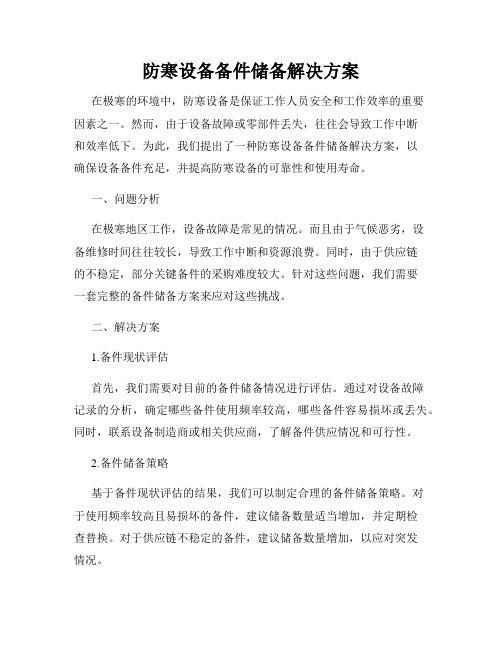 防寒设备备件储备解决方案

在极寒的环境中，防寒设备是保证工作人员安全和工作效率的重要因素之一。然而，由于设备故障或零部件丢失，往往会导致工作中断和效率低下。为此，我们提出了一种防寒设备备件储备解决方案，以确保设备备件充足，并提高防寒设备的可靠性和使用寿命。

一、问题分析

在极寒地区工作，设备故障是常见的情况。而且由于气候恶劣，设备维修时间往往较长，导致工作中断和资源浪费。同时，由于供应链的不稳定，部分关键备件的采购难度较大。针对这些问题，我们需要一套完整的备件储备方案来应对这些挑战。

二、解决方案

1.备件现状评估

首先，我们需要对目前的备件储备情况进行评估。通过对设备故障记录的分析，确定哪些备件使用频率较高，哪些备件容易损坏或丢失。同时，联系设备制造商或相关供应商，了解备件供应情况和可行性。

2.备件储备策略

基于备件现状评估的结果，我们可以制定合理的备件储备策略。对于使用频率较高且易损坏的备件，建议储备数量适当增加，并定期检查替换。对于供应链不稳定的备件，建议储备数量增加，以应对突发情况。